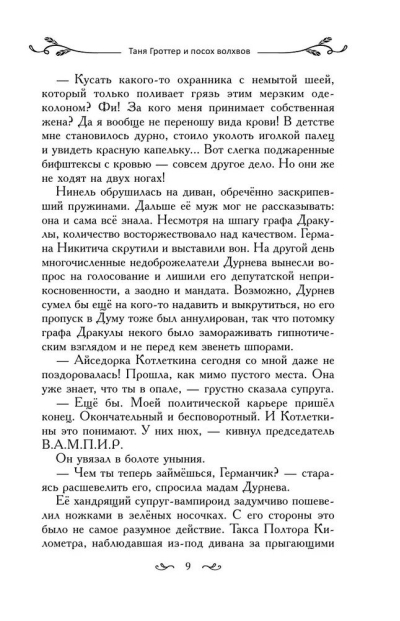 Таня Гроттер и посох волхвов

— Кусать какого-то охранника с немытой шеей, который только поливает грязь этим мерзким одеколоном? Фи! За кого меня принимает собственная жена? Да я вообще не переношу вида крови! В детстве мне становилось дурно, стоило уколоть иголкой палец и увидеть красную капельку... Вот слегка поджаренные бифштексы с кровью — совсем другое дело. Но они же не ходят на двух ногах!

Нинель обрушилась на диван, обречённо заскрипевший пружинами. Дальше её муж мог не рассказывать: она и сама всё знала. Несмотря на шпагу графа Дракулы, количество восторжествовало над качеством. Германа Никитича скрутили и выставили вон. На другой день многочисленные недоброжелатели Дурнева вынесли вопрос на голосование и лишили его депутатской неприкосновенности, а заодно и мандата. Возможно, Дурнев сумел бы ещё на кого-то надавить и выкрутиться, но его пропуск в Думу тоже был аннулирован, так что потомку графа Дракулы некого было замораживать гипнотическим взглядом и не перед кем звенеть шпорами.

— Айседорка Котлеткина сегодня со мной даже не поздоровалась! Прошла, как мимо пустого места. Она уже знает, что ты в опале, — грустно сказала супруга.

— Ещё бы. Моей политической карьере пришёл конец. Окончательный и бесповоротный. И Котлеткины это понимают. У них нюх, — кивнул председатель В.А.М.П.И.Р.

Он увязал в болоте уныния.

— Чем ты теперь займёшься, Германчик? — стараясь расшевелить его, спросила мадам Дурнева.

Её хандрящий супруг-вампироид задумчиво пошевелил ножками в зелёных носочках. С его стороны это было не самое разумное действие. Такса Полтора Километра, наблюдавшая из-под дивана за прыгающими

9